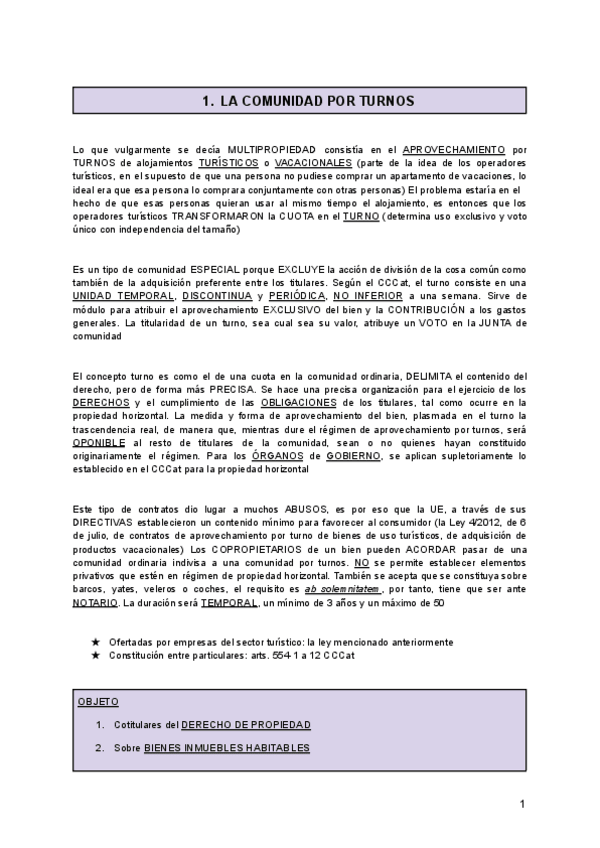 1. LA COMUNIDAD POR TURNOS

Lo que vulgarmente se decía MULTIPROPIEDAD consistía en el APROVECHAMIENTO por TURNOS de alojamientos TURÍSTICOS o VACACIONALES (parte de la idea de los operadores turísticos, en el supuesto de que una persona no pudiese comprar un apartamento de vacaciones, lo ideal era que esa persona lo comprara conjuntamente con otras personas) El problema estaría en el hecho de que esas personas quieran usar al mismo tiempo el alojamiento, es entonces que los operadores turísticos TRANSFORMARON la CUOTA en el TURNO (determina uso exclusivo y voto único con independencia del tamaño)

Es un tipo de comunidad ESPECIAL porque EXCLUYE la acción de división de la cosa común como también de la adquisición preferente entre los titulares. Según el CCCat, el turno consiste en una UNIDAD TEMPORAL, DISCONTINUA y PERIÓDICA, NO INFERIOR a una semana. Sirve de módulo para atribuir el aprovechamiento EXCLUSIVO del bien y la CONTRIBUCIÓN a los gastos generales. La titularidad de un turno, sea cual sea su valor, atribuye un VOTO en la JUNTA de comunidad

El concepto turno es como el de una cuota en la comunidad ordinaria, DELIMITA el contenido del derecho, pero de forma más PRECISA. Se hace una precisa organización para el ejercicio de los DERECHOS y el cumplimiento de las OBLIGACIONES de los titulares, tal como ocurre en la propiedad horizontal. La medida y forma de aprovechamiento del bien, plasmada en el turno la trascendencia real, de manera que, mientras dure el régimen de aprovechamiento por turnos, será OPONIBLE al resto de titulares de la comunidad, sean o no quienes hayan constituido originariamente el régimen. Para los ÓRGANOS de GOBIERNO, se aplican supletoriamente lo establecido en el CCCat para la propiedad horizontal

Este tipo de contratos dio lugar a muchos ABUSOS, es por eso que la UE, a través de sus DIRECTIVAS establecieron un contenido mínimo para favorecer al consumidor (la Ley 4/2012, de 6 de julio, de contratos de aprovechamiento por turno de bienes de uso turísticos, de adquisición de productos vacacionales) Los COPROPIETARIOS de un bien pueden ACORDAR pasar de una comunidad ordinaria indivisa a una comunidad por turnos. NO se permite establecer elementos privativos que estén en régimen de propiedad horizontal. También se acepta que se constituya sobre barcos, yates, veleros o coches, el requisito es ab solemnitatem, por tanto, tiene que ser ante NOTARIO. La duración será TEMPORAL, un mínimo de 3 años y un máximo de 50

★ Ofertadas por empresas del sector turístico: la ley mencionado anteriormente
★ Constitución entre particulares: arts. 554-1 a 12 CCCat

OBJETO

1. Cotitulares del DERECHO DE PROPIEDAD

2. Sobre BIENES INMUEBLES HABITABLES

1